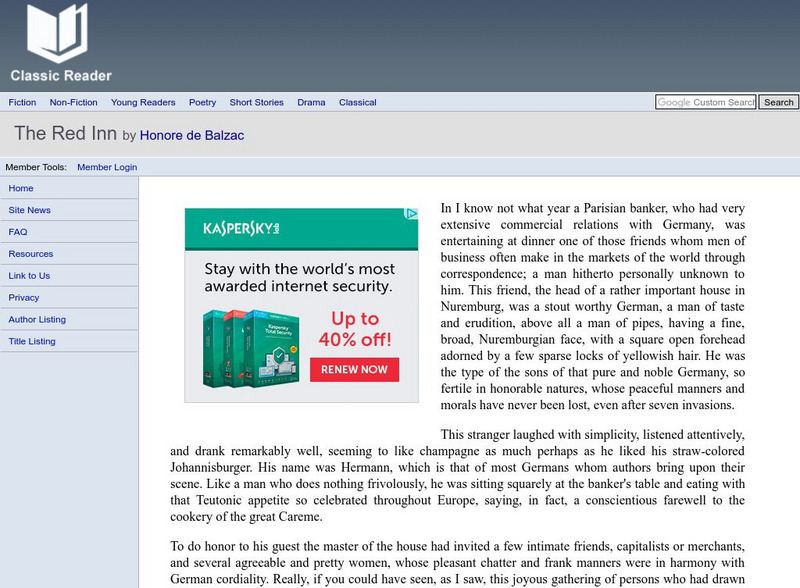 Classic Reader

Fiction Non-Fiction Young Readers Poetry Short Stories Drama Classical

Google Custom Search Search

The Red Inn by Honore de Balzac

Member Tools: Member Login

Home
Site News
FAQ
Resources
Link to Us
Privacy
Author Listing
Title Listing

KASPERSKY lab

Stay with the world's most awarded internet security.

Kaspersky Total Security

Up to 40% off!

RENEW NOW

In I know not what year a Parisian banker, who had very extensive commercial relations with Germany, was entertaining at dinner one of those friends whom men of business often make in the markets of the world through correspondence; a man hitherto personally unknown to him. This friend, the head of a rather important house in Nuremburg, was a stout worthy German, a man of taste and erudition, above all a man of pipes, having a fine, broad, Nuremburgian face, with a square open forehead adorned by a few sparse locks of yellowish hair. He was the type of the sons of that pure and noble Germany, so fertile in honorable natures, whose peaceful manners and morals have never been lost, even after seven invasions.

This stranger laughed with simplicity, listened attentively, and drank remarkably well, seeming to like champagne as much perhaps as he liked his straw-colored Johannisburger. His name was Hermann, which is that of most Germans whom authors bring upon their scene. Like a man who does nothing frivolously, he was sitting squarely at the banker's table and eating with that Teutonic appetite so celebrated throughout Europe, saying, in fact, a conscientious farewell to the cookery of the great Careme.

To do honor to his guest the master of the house had invited a few intimate friends, capitalists or merchants, and several agreeable and pretty women, whose pleasant chatter and frank manners were in harmony with German cordiality. Really, if you could have seen, as I saw, this joyous gathering of persons who had drawn